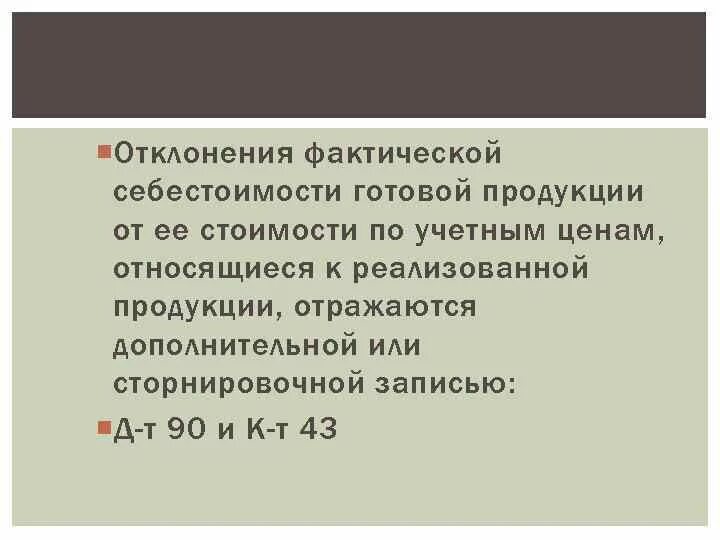 Отклонения фактической себестоимости готовой продукции от ее стоимости по учетным ценам, относящиеся к реализованной продукции, отражаются дополнительной или сторнировочной записью:

Д-т 90 и К-т 43